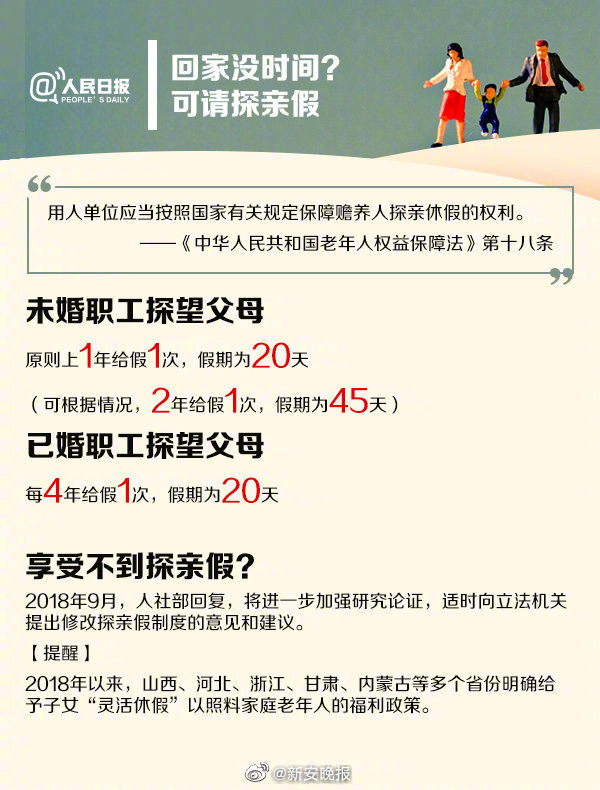 @人民日报
PEOPLE'S DAILY

回家没时间?
可请探亲假

用人单位应当按照国家有关规定保障赡养人探亲休假的权利。
——《中华人民共和国老年人权益保障法》第十八条

未婚职工探望父母

原则上1年给假1次,假期为20天

(可根据情况,2年给假1次,假期为45天)

已婚职工探望父母

每4年给假1次,假期为20天

享受不到探亲假?

2018年9月,人社部回复,将进一步加强研究论证,适时向立法机关提出修改探亲假制度的意见和建议。

【提醒】

2018年以来,山西、河北、浙江、甘肃、内蒙古等多个省份明确给予子女“灵活休假”以照料家庭老年人的福利政策。

@新安晚报